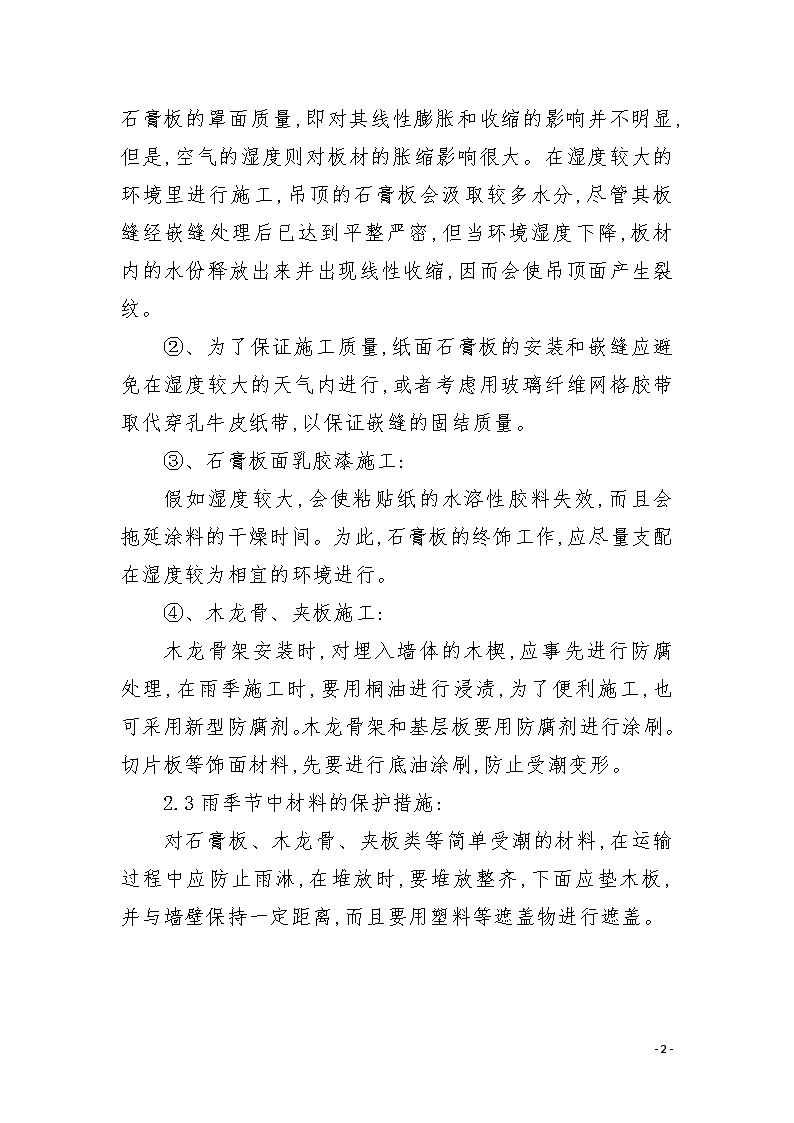 石膏板的罩面质量，即对其线性膨胀和收缩的影响并不明显，但是，空气的湿度则对板材的胀缩影响很大。在湿度较大的环境里进行施工，吊顶的石膏板会汲取较多水分，尽管其板缝经嵌缝处理后已达到平整严密，但当环境湿度下降，板材内的水份释放出来并出现线性收缩，因而会使吊顶面产生裂纹。

②、为了保证施工质量，纸面石膏板的安装和嵌缝应避免在湿度较大的天气内进行，或者考虑用玻璃纤维网格胶带取代穿孔牛皮纸带，以保证嵌缝的固结质量。

③、石膏板面乳胶漆施工：

假如湿度较大，会使粘贴纸的水溶性胶料失效，而且会拖延涂料的干燥时间。为此，石膏板的终饰工作，应尽量支配在湿度较为相宜的环境进行。

④、木龙骨、夹板施工：

木龙骨架安装时，对埋入墙体的木楔，应事先进行防腐处理，在雨季施工时，要用桐油进行浸渍，为了便利施工，也可采用新型防腐剂。木龙骨架和基层板要用防腐剂进行涂刷。切片板等饰面材料，先要进行底油涂刷，防止受潮变形。

2.3 雨季节中材料的保护措施：

对石膏板、木龙骨、夹板类等简单受潮的材料，在运输过程中应防止雨淋，在堆放时，要堆放整齐，下面应垫木板，并与墙壁保持一定距离，而且要用塑料等遮盖物进行遮盖。

- 2 -